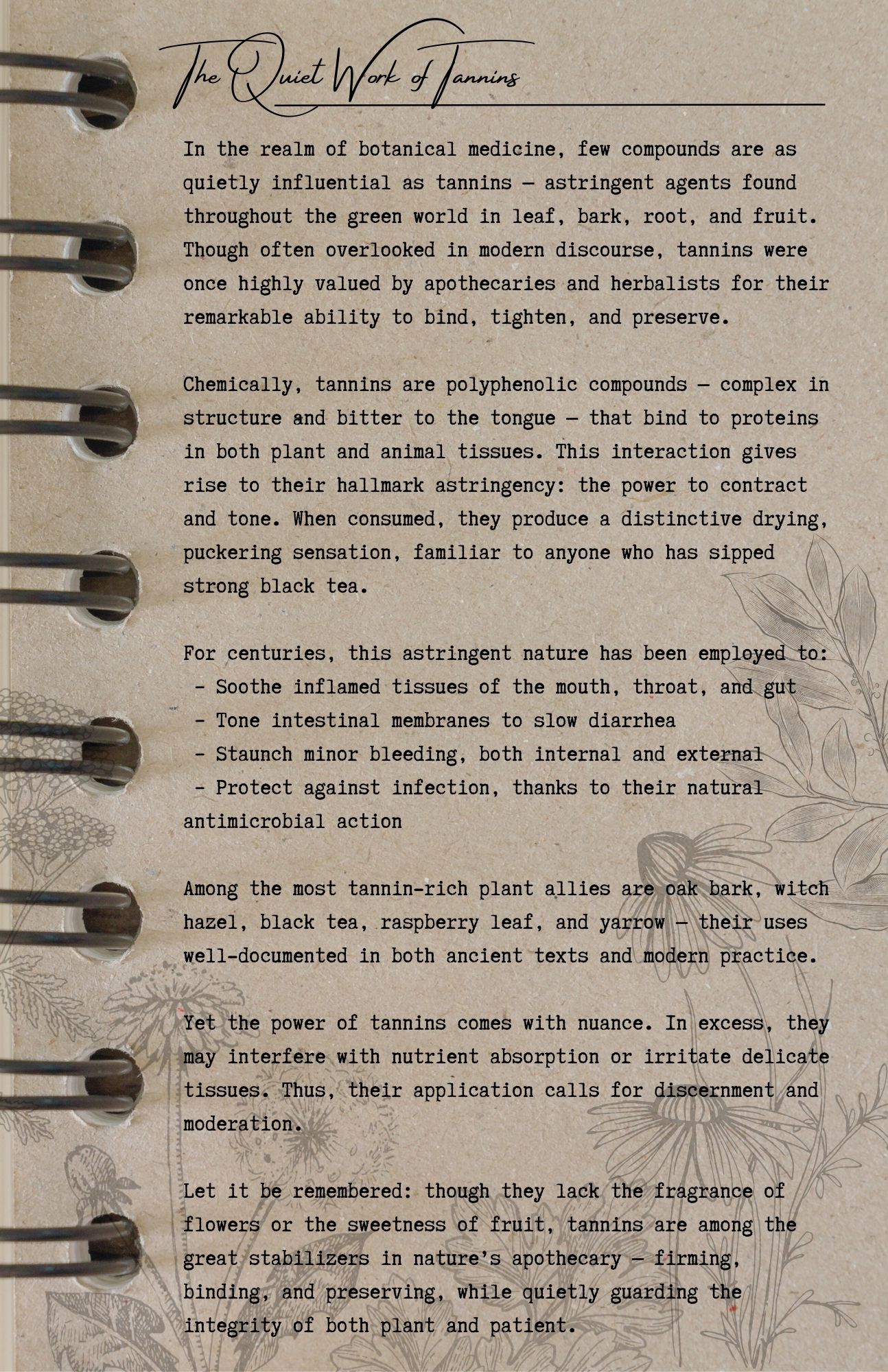 The Quiet Work of Tannins

In the realm of botanical medicine, few compounds are as quietly influential as tannins — astringent agents found throughout the green world in leaf, bark, root, and fruit. Though often overlooked in modern discourse, tannins were once highly valued by apothecaries and herbalists for their remarkable ability to bind, tighten, and preserve.

Chemically, tannins are polyphenolic compounds — complex in structure and bitter to the tongue — that bind to proteins in both plant and animal tissues. This interaction gives rise to their hallmark astringency: the power to contract and tone. When consumed, they produce a distinctive drying, puckering sensation, familiar to anyone who has sipped strong black tea.

For centuries, this astringent nature has been employed to:
- Soothe inflamed tissues of the mouth, throat, and gut
- Tone intestinal membranes to slow diarrhea
- Staunch minor bleeding, both internal and external
- Protect against infection, thanks to their natural antimicrobial action

Among the most tannin-rich plant allies are oak bark, witch hazel, black tea, raspberry leaf, and yarrow — their uses well-documented in both ancient texts and modern practice.

Yet the power of tannins comes with nuance. In excess, they may interfere with nutrient absorption or irritate delicate tissues. Thus, their application calls for discernment and moderation.

Let it be remembered: though they lack the fragrance of flowers or the sweetness of fruit, tannins are among the great stabilizers in nature's apothecary — firming, binding, and preserving, while quietly guarding the integrity of both plant and patient.